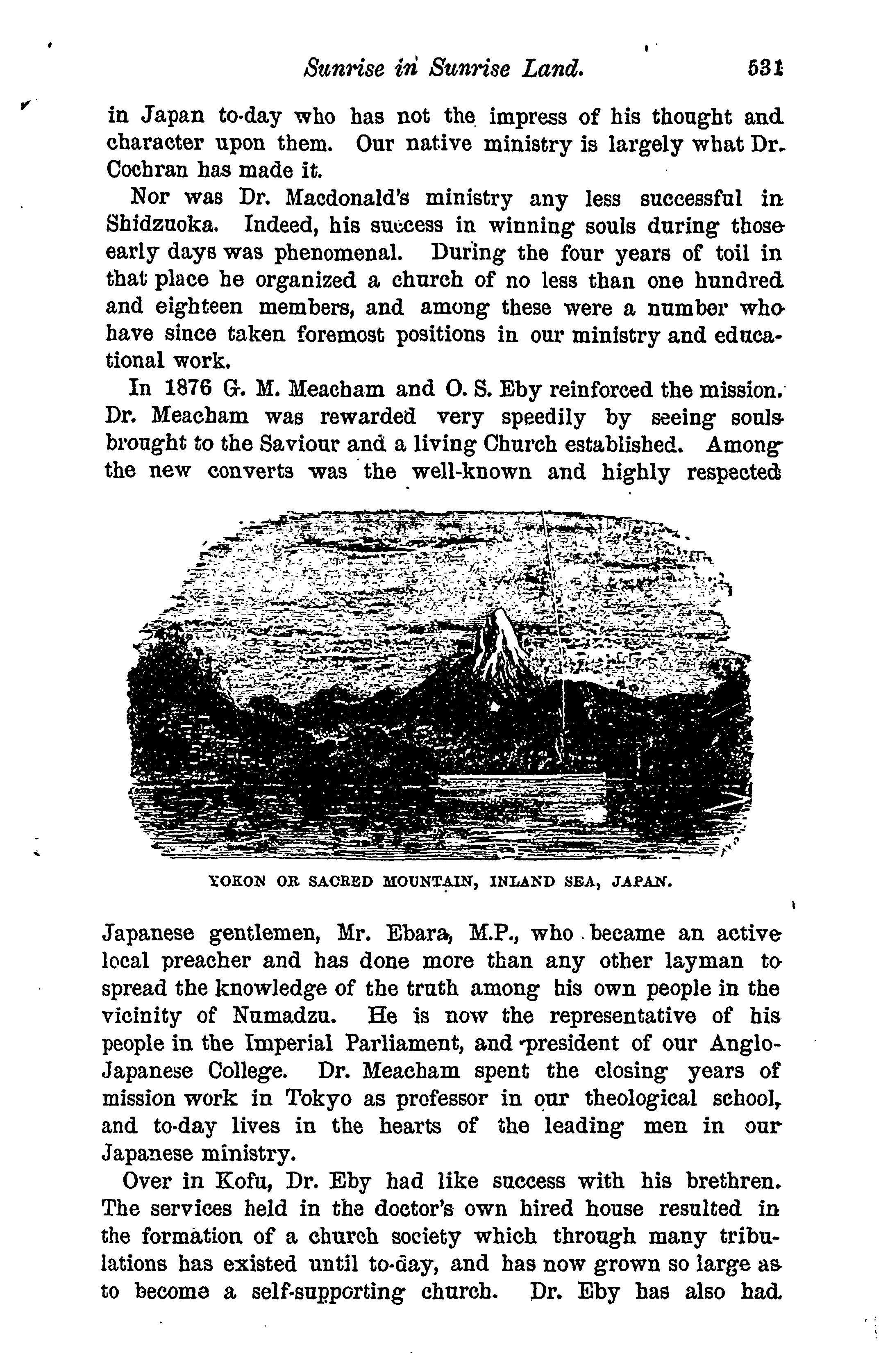 Sunrise in Sunrise Land. 531

in Japan to-day who has not the impress of his thought and character upon them. Our native ministry is largely what Dr. Cochran has made it.

Nor was Dr. Macdonald's ministry any less successful in Shidzuoka. Indeed, his success in winning souls during those early days was phenomenal. During the four years of toil in that place he organized a church of no less than one hundred and eighteen members, and among these were a number who have since taken foremost positions in our ministry and educational work.

In 1876 G. M. Meacham and O. S. Eby reinforced the mission. Dr. Meacham was rewarded very speedily by seeing souls brought to the Saviour and a living Church established. Among the new converts was the well-known and highly respected

YOKON OR SACRED MOUNTAIN, INLAND SEA, JAPAN.

Japanese gentlemen, Mr. Ebara, M.P., who became an active local preacher and has done more than any other layman to spread the knowledge of the truth among his own people in the vicinity of Numadzu. He is now the representative of his people in the Imperial Parliament, and president of our Anglo-Japanese College. Dr. Meacham spent the closing years of mission work in Tokyo as professor in our theological school, and to-day lives in the hearts of the leading men in our Japanese ministry.

Over in Kofu, Dr. Eby had like success with his brethren. The services held in the doctor's own hired house resulted in the formation of a church society which through many tribulations has existed until to-day, and has now grown so large as to become a self-supporting church. Dr. Eby has also had